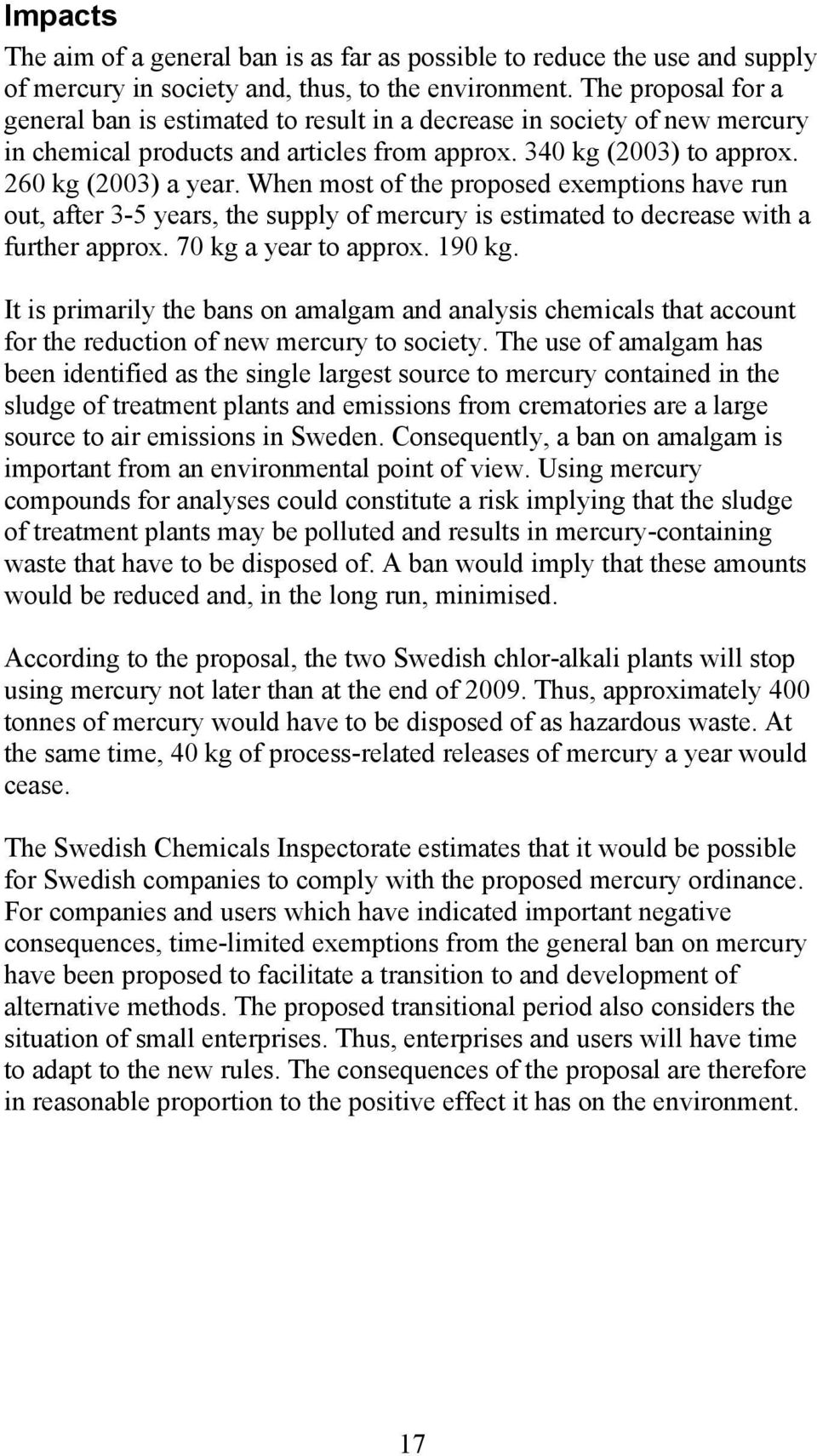 Impacts

The aim of a general ban is as far as possible to reduce the use and supply of mercury in society and, thus, to the environment. The proposal for a general ban is estimated to result in a decrease in society of new mercury in chemical products and articles from approx. 340 kg (2003) to approx. 260 kg (2003) a year. When most of the proposed exemptions have run out, after 3-5 years, the supply of mercury is estimated to decrease with a further approx. 70 kg a year to approx. 190 kg.

It is primarily the bans on amalgam and analysis chemicals that account for the reduction of new mercury to society. The use of amalgam has been identified as the single largest source to mercury contained in the sludge of treatment plants and emissions from crematories are a large source to air emissions in Sweden. Consequently, a ban on amalgam is important from an environmental point of view. Using mercury compounds for analyses could constitute a risk implying that the sludge of treatment plants may be polluted and results in mercury-containing waste that have to be disposed of. A ban would imply that these amounts would be reduced and, in the long run, minimised.

According to the proposal, the two Swedish chlor-alkali plants will stop using mercury not later than at the end of 2009. Thus, approximately 400 tonnes of mercury would have to be disposed of as hazardous waste. At the same time, 40 kg of process-related releases of mercury a year would cease.

The Swedish Chemicals Inspectorate estimates that it would be possible for Swedish companies to comply with the proposed mercury ordinance. For companies and users which have indicated important negative consequences, time-limited exemptions from the general ban on mercury have been proposed to facilitate a transition to and development of alternative methods. The proposed transitional period also considers the situation of small enterprises. Thus, enterprises and users will have time to adapt to the new rules. The consequences of the proposal are therefore in reasonable proportion to the positive effect it has on the environment.

17